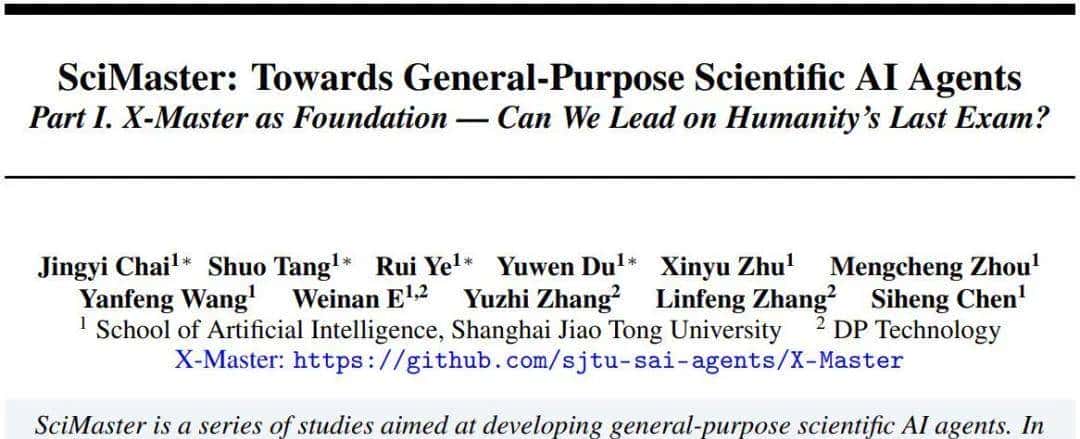 SciMaster: Towards General-Purpose Scientific AI Agents
Part I. X-Master as Foundation — Can We Lead on Humanity's Last Exam?

Jingyi Chai$^{1*}$ Shuo Tang$^{1*}$ Rui Ye$^{1*}$ Yuwen Du$^{1*}$ Xinyu Zhu$^{1}$ Mengcheng Zhou$^{1}$
Yanfeng Wang$^{1}$ Weinan E$^{1,2}$ Yuzhi Zhang$^{2}$ Linfeng Zhang$^{2}$ Siheng Chen$^{1}$
$^{1}$ School of Artificial Intelligence, Shanghai Jiao Tong University $^{2}$ DP Technology
X-Master: https://github.com/sjtu-sai-agents/X-Master

SciMaster is a series of studies aimed at developing general-purpose scientific AI agents. In